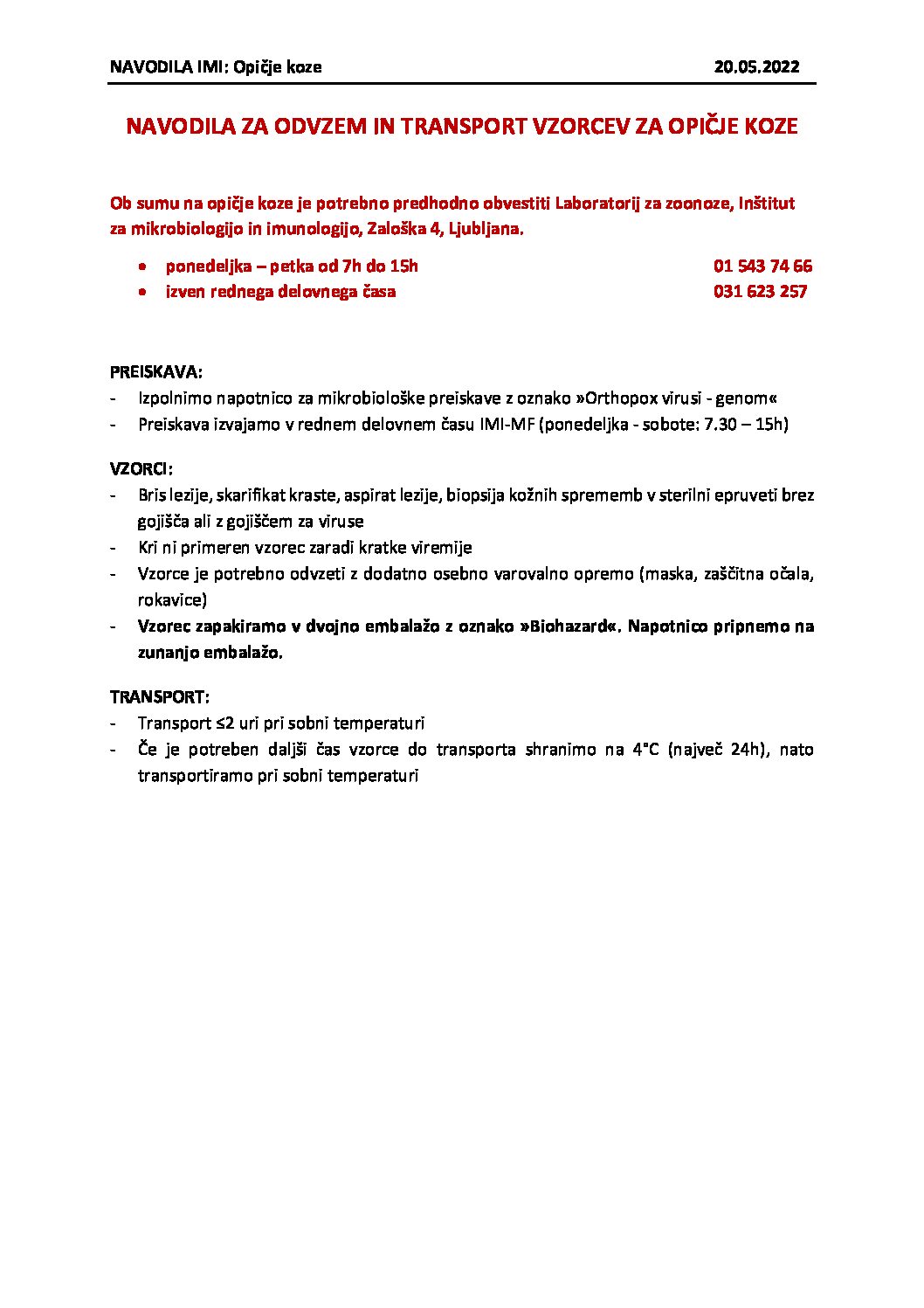 NAVODILA IMI: Opičje koze 20.05.2022

NAVODILA ZA ODVZEM IN TRANSPORT VZORCEV ZA OPIČJE KOZE

Ob sumu na opičje koze je potrebno predhodno obvestiti Laboratorij za zoonoze, Inštitut za mikrobiologijo in imunologijo, Zaloška 4, Ljubljana.

• ponedeljka – petka od 7h do 15h 01 543 74 66
• izven rednega delovnega časa 031 623 257

PREISKAVA:
- Izpolnimo napotnico za mikrobiološke preiskave z oznako »Orthopox virusi - genom«
- Preiskava izvajamo v rednem delovnem času IMI-MF (ponedeljka - sobote: 7.30 – 15h)

VZORCI:
- Bris lezije, skarifikat kraste, aspirat lezije, biopsija kožnih sprememb v sterilni epruveti brez gojišča ali z gojiščem za viruse
- Kri ni primeren vzorec zaradi kratke viremije
- Vzorce je potrebno odvzeti z dodatno osebno varovalno opremo (maska, zaščitna očala, rokavice)
- Vzorec zapakiramo v dvojno embalažo z oznako »Biohazard«. Napotnico pripnemo na zunanjo embalažo.

TRANSPORT:
- Transport ≤2 uri pri sobni temperaturi
- Če je potreben daljši čas vzorce do transporta shranimo na 4°C (največ 24h), nato transportiramo pri sobni temperaturi